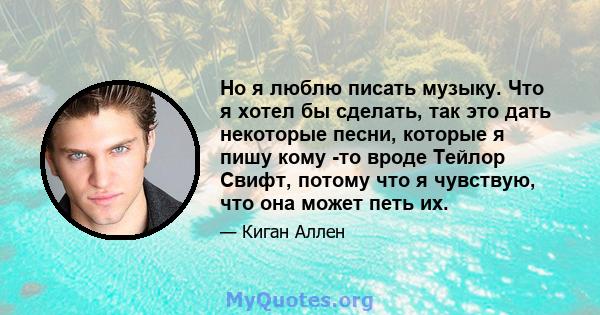 Но я люблю писать музыку. Что я хотел бы сделать, так это дать некоторые песни, которые я пишу кому -то вроде Тейлор Свифт, потому что я чувствую, что она может петь их.

— Киган Аллен

MyQuotes.org